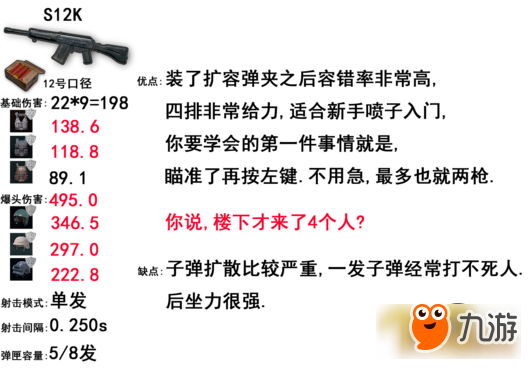 S12K

12号口径

基础伤害: 22*9=198

138.6

118.8

89.1

爆头伤害: 495.0

346.5

297.0

222.8

射击模式: 单发

射击间隔: 0.250s

弹匣容量: 5/8发

优点: 装了扩容弹夹之后容错率非常高,
四排非常给力, 适合新手喷子入门,
你要学会的第一件事情就是,
瞄准了再按左键. 不用急, 最多也就两枪.

你说, 楼下才来了4个人?

缺点: 子弹扩散比较严重, 一发子弹经常打不死人.
后坐力很强.

九游